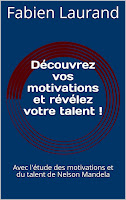 Fabien Laurand

Découvrez vos motivations et révélez votre talent !

Avec l'étude des motivations et du talent de Nelson Mandela